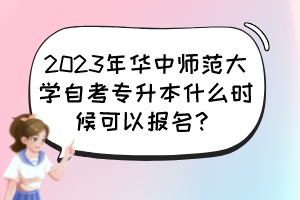 2023年华中师范大学自考专升本什么时候可以报名?